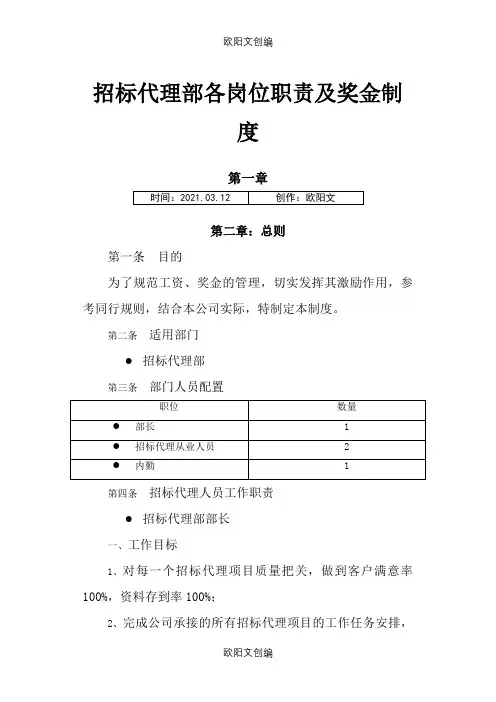 欧阳文创编

招标代理部各岗位职责及奖金制度

第一章

| 时间：2021.03.12 | 创作：欧阳文 |
|---|---|

第二章：总则

第一条　目的

为了规范工资、奖金的管理，切实发挥其激励作用，参考同行规则，结合本公司实际，特制定本制度。

第二条　适用部门

● 招标代理部

第三条　部门人员配置

| 职位 | 数量 |
|---|---|
| ● 部长 | 1 |
| ● 招标代理从业人员 | 2 |
| ● 内勤 | 1 |

第四条　招标代理人员工作职责

● 招标代理部部长

一、工作目标

1、对每一个招标代理项目质量把关，做到客户满意率100%，资料存到率100%；

2、完成公司承接的所有招标代理项目的工作任务安排，

欧阳文创编